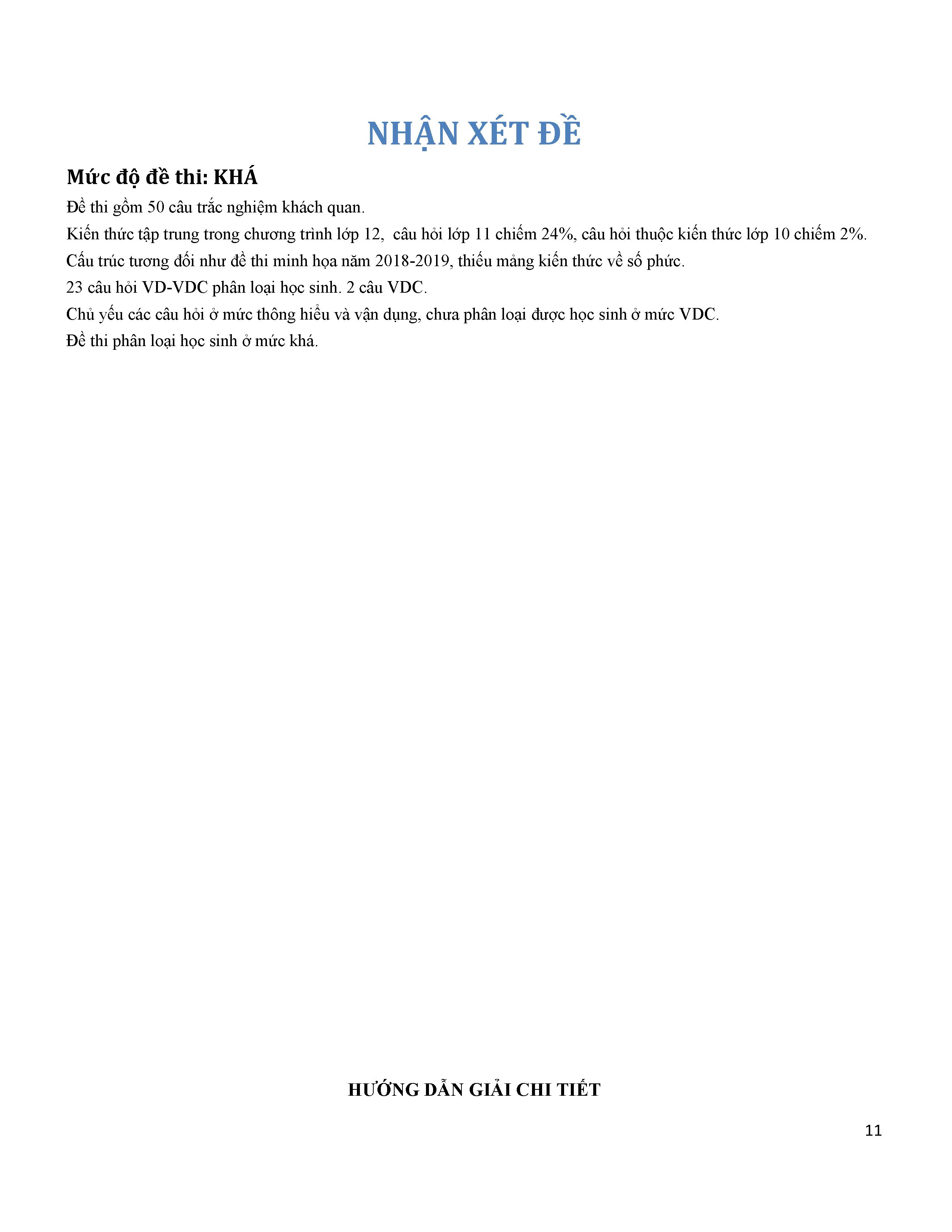 NHẬN XÉT ĐỀ

Mức độ đề thi: KHÁ

Đề thi gồm 50 câu trắc nghiệm khách quan.

Kiến thức tập trung trong chương trình lớp 12,  câu hỏi lớp 11 chiếm 24%, câu hỏi thuộc kiến thức lớp 10 chiếm 2%.

Cấu trúc tương đối như đề thi minh họa năm 2018-2019, thiếu mảng kiến thức về số phức.

23 câu hỏi VD-VDC phân loại học sinh. 2 câu VDC.

Chủ yếu các câu hỏi ở mức thông hiểu và vận dụng, chưa phân loại được học sinh ở mức VDC.

Đề thi phân loại học sinh ở mức khá.

HƯỚNG DẪN GIẢI CHI TIẾT

11